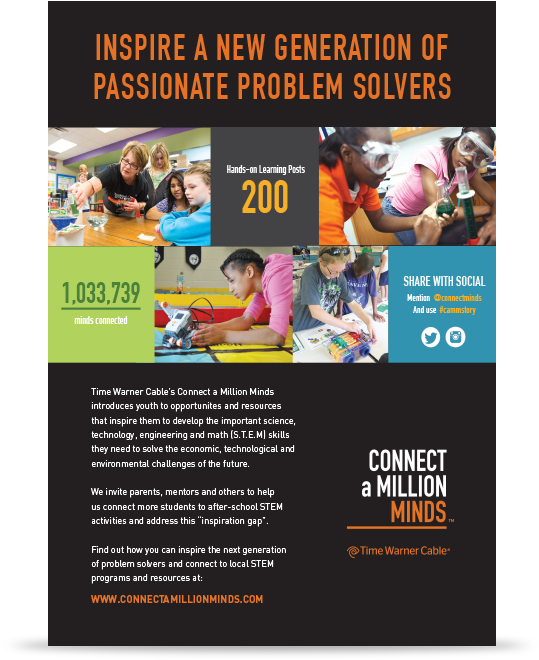 INSPIRE A NEW GENERATION OF PASSIONATE PROBLEM SOLVERS

Hands-on Learning Posts
200

1,033,739
minds connected

SHARE WITH SOCIAL
Mention @connectminds
And use #cammstory

Time Warner Cable's Connect a Million Minds introduces youth to opportunites and resources that inspire them to develop the important science, technology, engineering and math (S.T.E.M) skills they need to solve the economic, technological and environmental challenges of the future.

We invite parents, mentors and others to help us connect more students to after-school STEM activities and address this "inspiration gap".

Find out how you can inspire the next generation of problem solvers and connect to local STEM programs and resources at:

WWW.CONNECTAMILLIONMINDS.COM

CONNECT a MILLION MINDS™

Time Warner Cable®